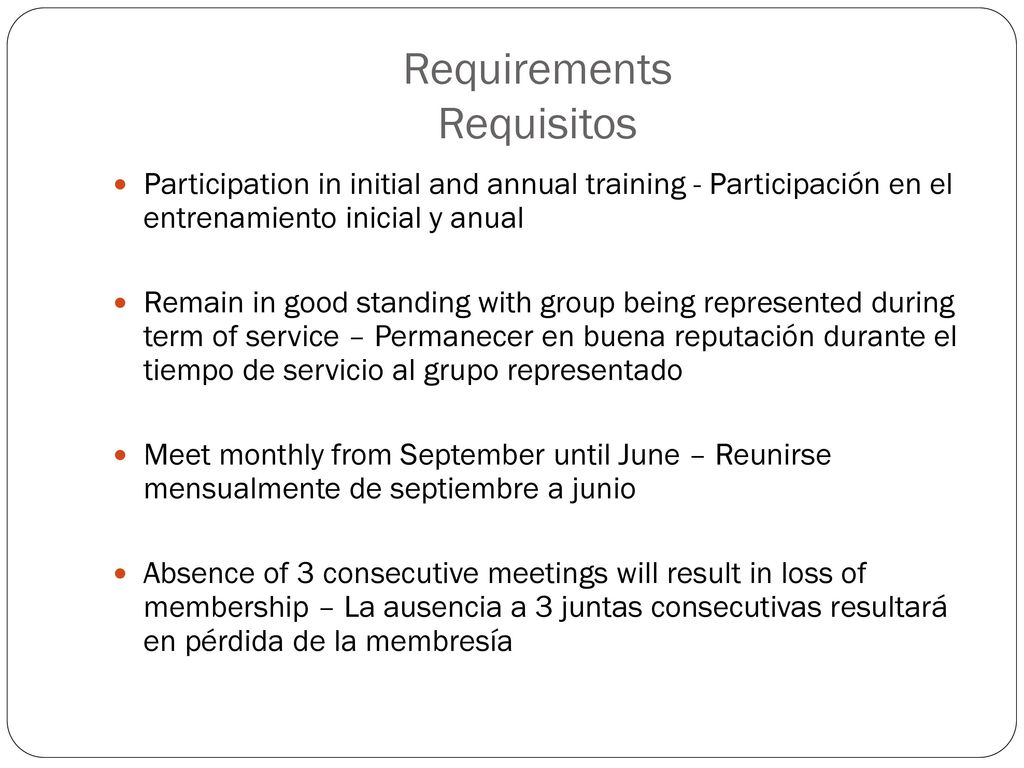 Requirements
Requisitos

Participation in initial and annual training - Participación en el entrenamiento inicial y anual

Remain in good standing with group being represented during term of service – Permanecer en buena reputación durante el tiempo de servicio al grupo representado

Meet monthly from September until June – Reunirse mensualmente de septiembre a junio

Absence of 3 consecutive meetings will result in loss of membership – La ausencia a 3 juntas consecutivas resultará en pérdida de la membresía